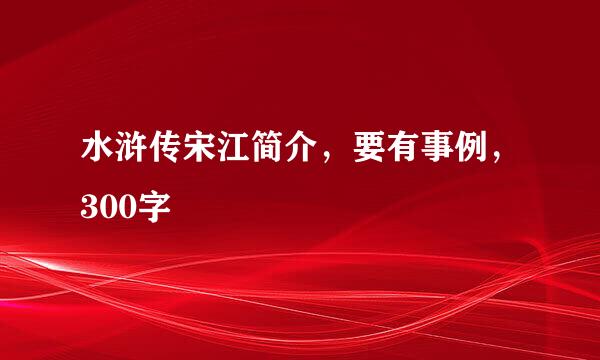 水浒传宋江简介，要有事例，300字